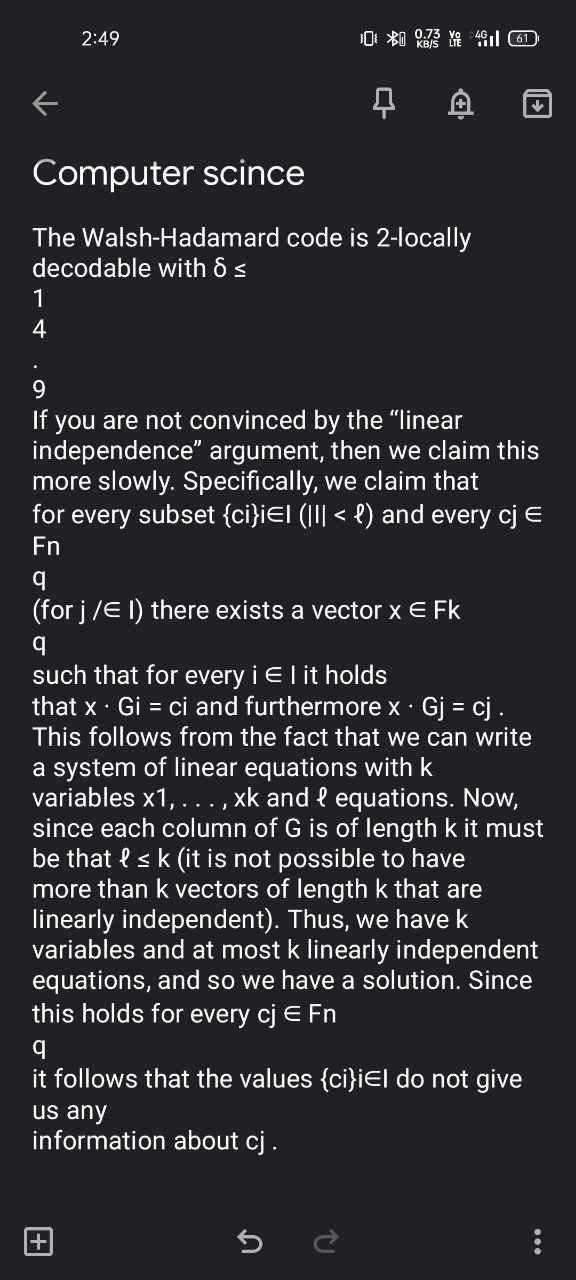 2:49

0.73 KB/S Vo LTE 4G 61

Computer scince

The Walsh-Hadamard code is 2-locally decodable with δ ≤
1
4
.
9
If you are not convinced by the “linear independence” argument, then we claim this more slowly. Specifically, we claim that for every subset {ci}i∈I (|I| < ℓ) and every cj ∈ Fn
q
(for j /∈ I) there exists a vector x ∈ Fk
q
such that for every i ∈ I it holds that x · Gi = ci and furthermore x · Gj = cj . This follows from the fact that we can write a system of linear equations with k variables x1, . . . , xk and ℓ equations. Now, since each column of G is of length k it must be that ℓ ≤ k (it is not possible to have more than k vectors of length k that are linearly independent). Thus, we have k variables and at most k linearly independent equations, and so we have a solution. Since this holds for every cj ∈ Fn
q
it follows that the values {ci}i∈I do not give us any
information about cj .